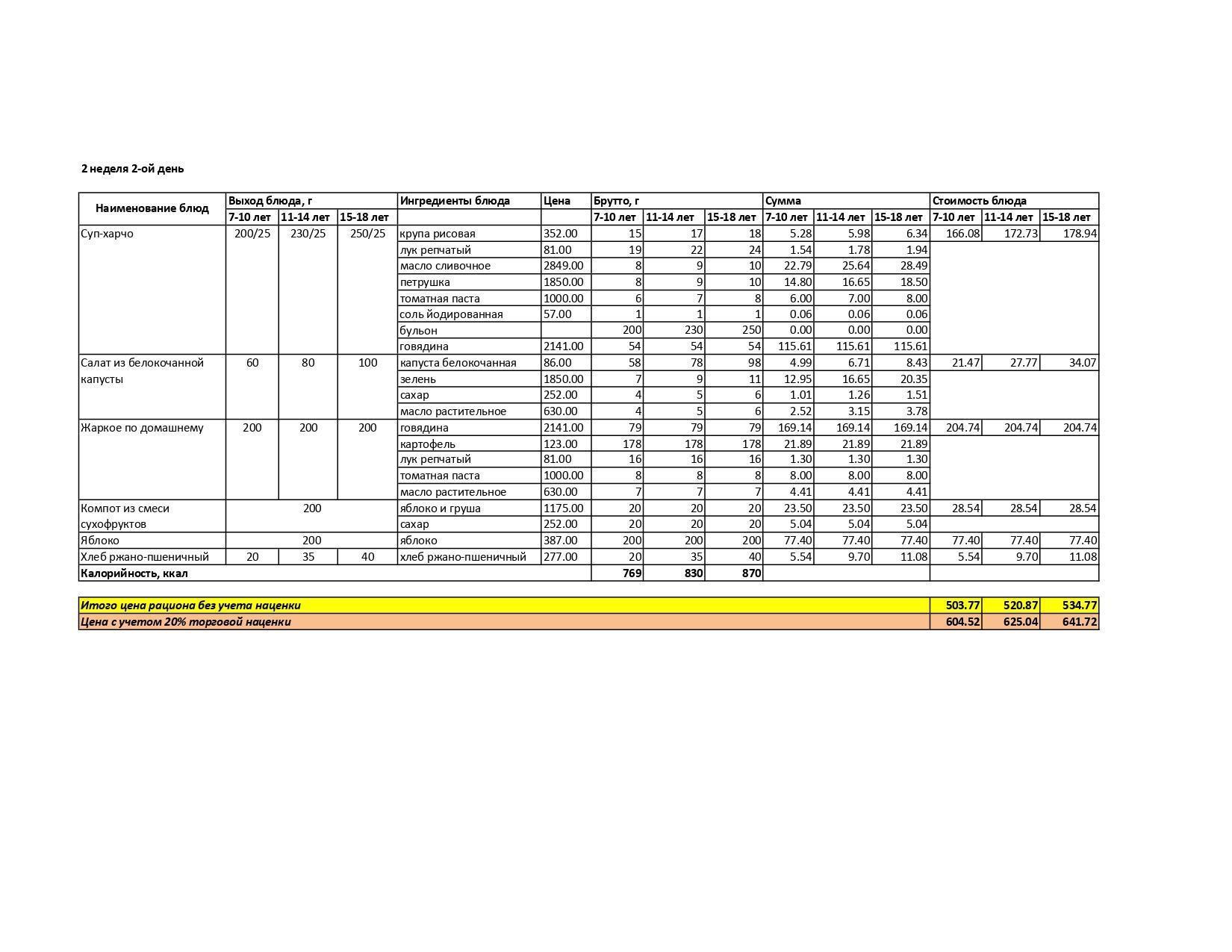 2 неделя 2-ой день

| Наименование блюд | Выход блюда, г | | | Ингредиенты блюда | Цена | Брутто, г | | | Сумма | | | Стоимость блюда | | |
|---|---|---|---|---|---|---|---|---|---|---|---|---|---|---|
| | 7-10 лет | 11-14 лет | 15-18 лет | | | 7-10 лет | 11-14 лет | 15-18 лет | 7-10 лет | 11-14 лет | 15-18 лет | 7-10 лет | 11-14 лет | 15-18 лет |
| Суп-харчо | 200/25 | 230/25 | 250/25 | крупа рисовая | 352.00 | 15 | 17 | 18 | 5.28 | 5.98 | 6.34 | 166.08 | 172.73 | 178.94 |
| | | | | лук репчатый | 81.00 | 19 | 22 | 24 | 1.54 | 1.78 | 1.94 | | | |
| | | | | масло сливочное | 2849.00 | 8 | 9 | 10 | 22.79 | 25.64 | 28.49 | | | |
| | | | | петрушка | 1850.00 | 8 | 9 | 10 | 14.80 | 16.65 | 18.50 | | | |
| | | | | томатная паста | 1000.00 | 6 | 7 | 8 | 6.00 | 7.00 | 8.00 | | | |
| | | | | соль йодированная | 57.00 | 1 | 1 | 1 | 0.06 | 0.06 | 0.06 | | | |
| | | | | бульон | | 200 | 230 | 250 | 0.00 | 0.00 | 0.00 | | | |
| | | | | говядина | 2141.00 | 54 | 54 | 54 | 115.61 | 115.61 | 115.61 | | | |
| Салат из белокочанной капусты | 60 | 80 | 100 | капуста белокочанная | 86.00 | 58 | 78 | 98 | 4.99 | 6.71 | 8.43 | 21.47 | 27.77 | 34.07 |
| | | | | зелень | 1850.00 | 7 | 9 | 11 | 12.95 | 16.65 | 20.35 | | | |
| | | | | сахар | 252.00 | 4 | 5 | 6 | 1.01 | 1.26 | 1.51 | | | |
| | | | | масло растительное | 630.00 | 4 | 5 | 6 | 2.52 | 3.15 | 3.78 | | | |
| Жаркое по домашнему | 200 | 200 | 200 | говядина | 2141.00 | 79 | 79 | 79 | 169.14 | 169.14 | 169.14 | 204.74 | 204.74 | 204.74 |
| | | | | картофель | 123.00 | 178 | 178 | 178 | 21.89 | 21.89 | 21.89 | | | |
| | | | | лук репчатый | 81.00 | 16 | 16 | 16 | 1.30 | 1.30 | 1.30 | | | |
| | | | | томатная паста | 1000.00 | 8 | 8 | 8 | 8.00 | 8.00 | 8.00 | | | |
| | | | | масло растительное | 630.00 | 7 | 7 | 7 | 4.41 | 4.41 | 4.41 | | | |
| Компот из смеси сухофруктов | 200 | | | яблоко и груша | 1175.00 | 20 | 20 | 20 | 23.50 | 23.50 | 23.50 | 28.54 | 28.54 | 28.54 |
| | | | | сахар | 252.00 | 20 | 20 | 20 | 5.04 | 5.04 | 5.04 | | | |
| Яблоко | 200 | | | яблоко | 387.00 | 200 | 200 | 200 | 77.40 | 77.40 | 77.40 | 77.40 | 77.40 | 77.40 |
| Хлеб ржано-пшеничный | 20 | 35 | 40 | хлеб ржано-пшеничный | 277.00 | 20 | 35 | 40 | 5.54 | 9.70 | 11.08 | 5.54 | 9.70 | 11.08 |
| Калорийность, ккал | | | | | | 769 | 830 | 870 | | | | | | |

| Итого цена рациона без учета наценки | 503.77 | 520.87 | 534.77 |
|---|---|---|---|
| Цена с учетом 20% торговой наценки | 604.52 | 625.04 | 641.72 |